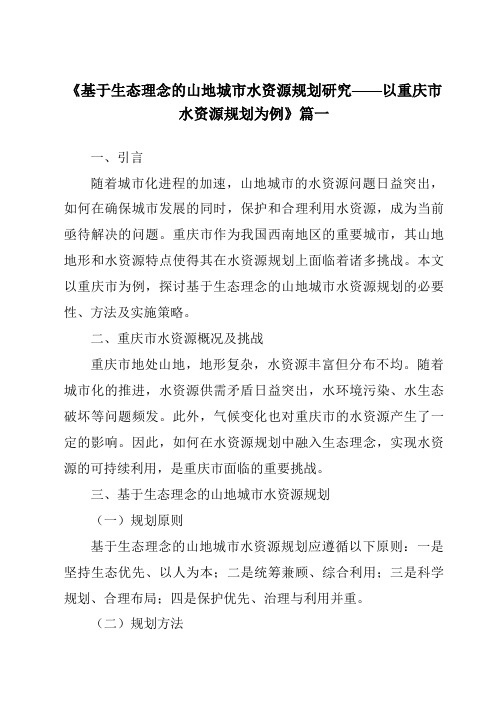 《基于生态理念的山地城市水资源规划研究——以重庆市水资源规划为例》篇一

一、引言

随着城市化进程的加速，山地城市的水资源问题日益突出，如何在确保城市发展的同时，保护和合理利用水资源，成为当前亟待解决的问题。重庆市作为我国西南地区的重要城市，其山地地形和水资源特点使得其在水资源规划上面临着诸多挑战。本文以重庆市为例，探讨基于生态理念的山地城市水资源规划的必要性、方法及实施策略。

二、重庆市水资源概况及挑战

重庆市地处山地，地形复杂，水资源丰富但分布不均。随着城市化的推进，水资源供需矛盾日益突出，水环境污染、水生态破坏等问题频发。此外，气候变化也对重庆市的水资源产生了一定的影响。因此，如何在水资源规划中融入生态理念，实现水资源的可持续利用，是重庆市面临的重要挑战。

三、基于生态理念的山地城市水资源规划

（一）规划原则

基于生态理念的山地城市水资源规划应遵循以下原则：一是坚持生态优先、以人为本；二是统筹兼顾、综合利用；三是科学规划、合理布局；四是保护优先、治理与利用并重。

（二）规划方法